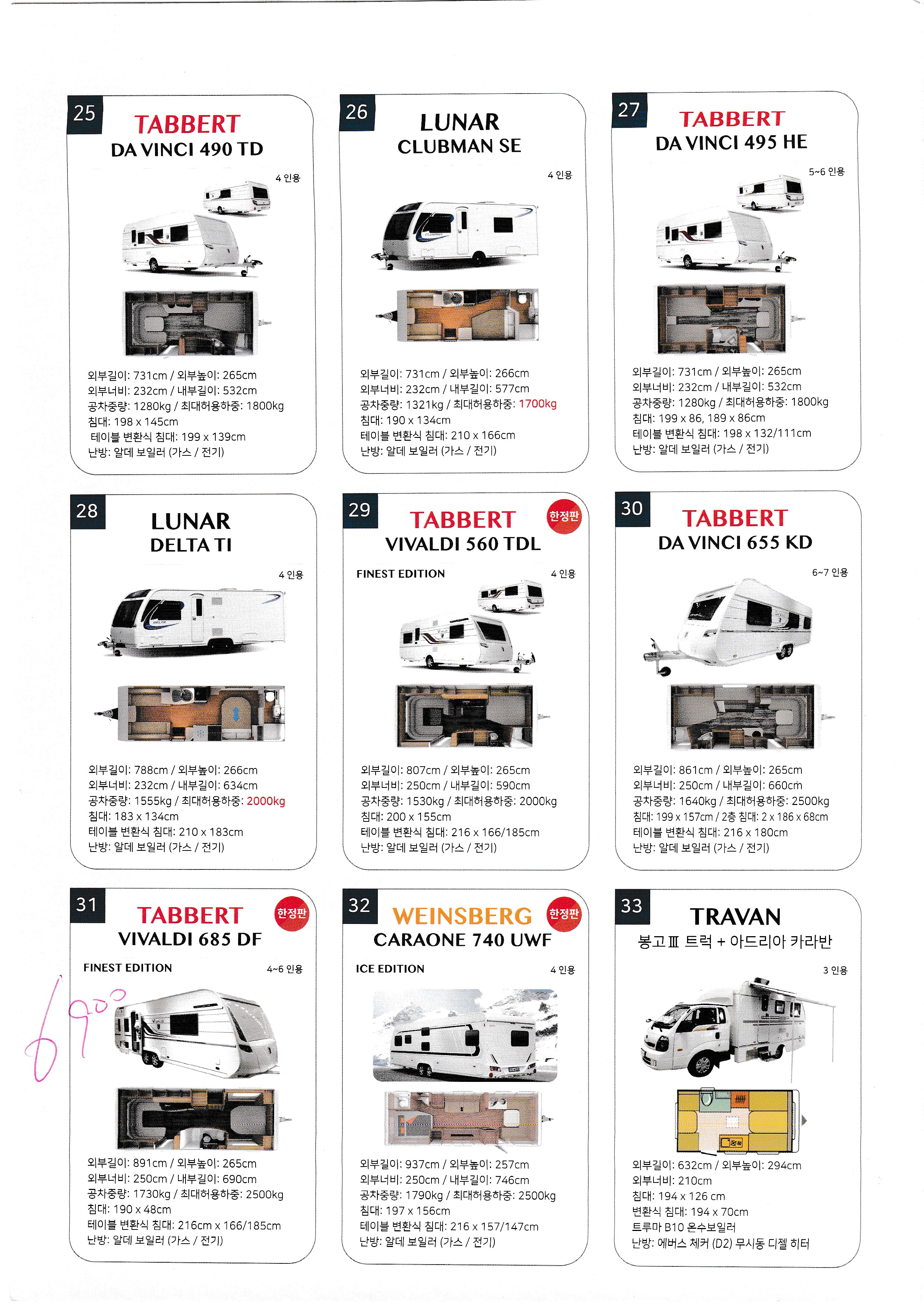 25
TABBERT
DA VINCI 490 TD
4 인용

외부길이: 731cm / 외부높이: 265cm
외부너비: 232cm / 내부길이: 532cm
공차중량: 1280kg / 최대허용하중: 1800kg
침대: 198 x 145cm
테이블 변환식 침대: 199 x 139cm
난방: 알데 보일러 (가스 / 전기)

26
LUNAR
CLUBMAN SE
4 인용

외부길이: 731cm / 외부높이: 266cm
외부너비: 232cm / 내부길이: 577cm
공차중량: 1321kg / 최대허용하중: 1700kg
침대: 190 x 134cm
테이블 변환식 침대: 210 x 166cm
난방: 알데 보일러 (가스 / 전기)

27
TABBERT
DA VINCI 495 HE
5~6 인용

외부길이: 731cm / 외부높이: 265cm
외부너비: 232cm / 내부길이: 532cm
공차중량: 1280kg / 최대허용하중: 1800kg
침대: 199 x 86, 189 x 86cm
테이블 변환식 침대: 198 x 132/111cm
난방: 알데 보일러 (가스 / 전기)

28
LUNAR
DELTA TI
4 인용

외부길이: 788cm / 외부높이: 266cm
외부너비: 232cm / 내부길이: 634cm
공차중량: 1555kg / 최대허용하중: 2000kg
침대: 183 x 134cm
테이블 변환식 침대: 210 x 183cm
난방: 알데 보일러 (가스 / 전기)

29
TABBERT
한정판
VIVALDI 560 TDL
FINEST EDITION
4 인용

외부길이: 807cm / 외부높이: 265cm
외부너비: 250cm / 내부길이: 590cm
공차중량: 1530kg / 최대허용하중: 2000kg
침대: 200 x 155cm
테이블 변환식 침대: 216 x 166/185cm
난방: 알데 보일러 (가스 / 전기)

30
TABBERT
DA VINCI 655 KD
6~7 인용

외부길이: 861cm / 외부높이: 265cm
외부너비: 250cm / 내부길이: 660cm
공차중량: 1640kg / 최대허용하중: 2500kg
침대: 199 x 157cm / 2층 침대: 2 x 186 x 68cm
테이블 변환식 침대: 216 x 180cm
난방: 알데 보일러 (가스 / 전기)

31
TABBERT
한정판
VIVALDI 685 DF
FINEST EDITION
4~6 인용
6900

외부길이: 891cm / 외부높이: 265cm
외부너비: 250cm / 내부길이: 690cm
공차중량: 1730kg / 최대허용하중: 2500kg
침대: 190 x 48cm
테이블 변환식 침대: 216cm x 166/185cm
난방: 알데 보일러 (가스 / 전기)

32
WEINSBERG
한정판
CARAONE 740 UWF
ICE EDITION
4 인용

외부길이: 937cm / 외부높이: 257cm
외부너비: 250cm / 내부길이: 746cm
공차중량: 1790kg / 최대허용하중: 2500kg
침대: 197 x 156cm
테이블 변환식 침대: 216 x 157/147cm
난방: 알데 보일러 (가스 / 전기)

33
TRAVAN
봉고Ⅲ 트럭 + 아드리아 카라반
3 인용

외부길이: 632cm / 외부높이: 294cm
외부너비: 210cm
침대: 194 x 126 cm
변환식 침대: 194 x 70cm
트루마 B10 온수보일러
난방: 에버스 체커 (D2) 무시동 디젤 히터